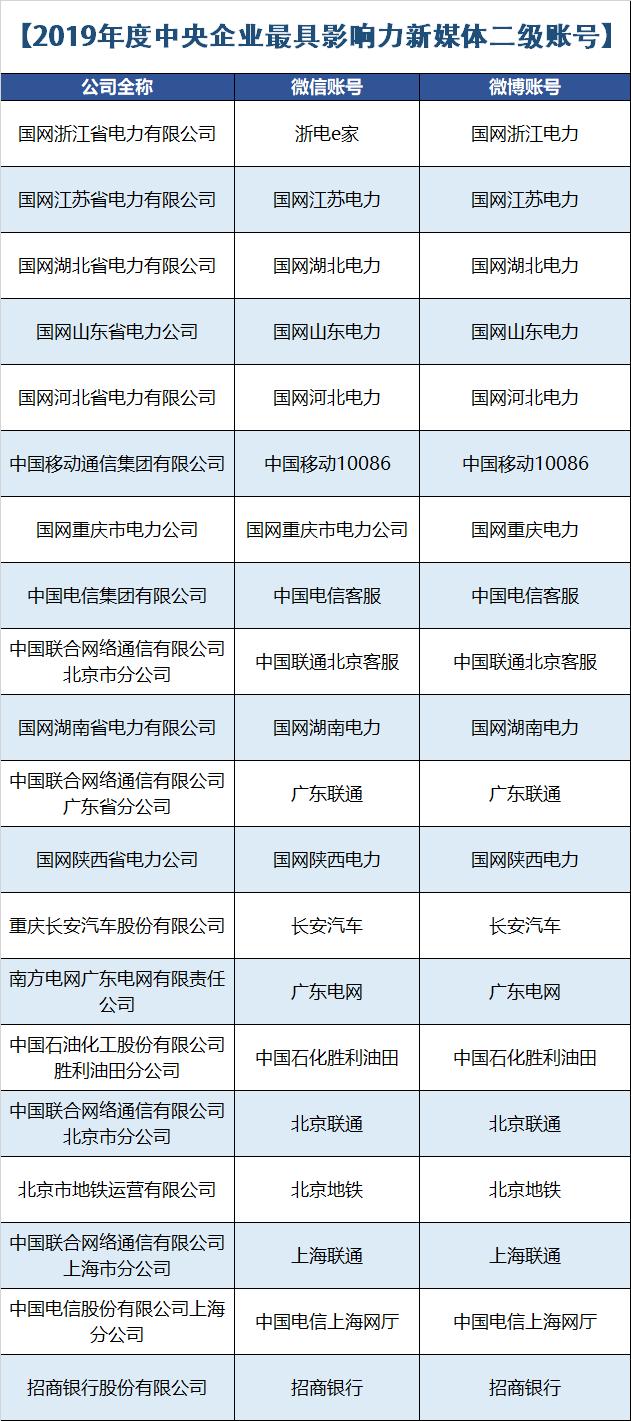 【2019年度中央企业最具影响力新媒体二级账号】

| 公司全称 | 微信账号 | 微博账号 |
|---|---|---|
| 国网浙江省电力有限公司 | 浙电e家 | 国网浙江电力 |
| 国网江苏省电力有限公司 | 国网江苏电力 | 国网江苏电力 |
| 国网湖北省电力有限公司 | 国网湖北电力 | 国网湖北电力 |
| 国网山东省电力公司 | 国网山东电力 | 国网山东电力 |
| 国网河北省电力有限公司 | 国网河北电力 | 国网河北电力 |
| 中国移动通信集团有限公司 | 中国移动10086 | 中国移动10086 |
| 国网重庆市电力公司 | 国网重庆市电力公司 | 国网重庆电力 |
| 中国电信集团有限公司 | 中国电信客服 | 中国电信客服 |
| 中国联合网络通信有限公司北京市分公司 | 中国联通北京客服 | 中国联通北京客服 |
| 国网湖南省电力有限公司 | 国网湖南电力 | 国网湖南电力 |
| 中国联合网络通信有限公司广东省分公司 | 广东联通 | 广东联通 |
| 国网陕西省电力公司 | 国网陕西电力 | 国网陕西电力 |
| 重庆长安汽车股份有限公司 | 长安汽车 | 长安汽车 |
| 南方电网广东电网有限责任公司 | 广东电网 | 广东电网 |
| 中国石油化工股份有限公司胜利油田分公司 | 中国石化胜利油田 | 中国石化胜利油田 |
| 中国联合网络通信有限公司北京市分公司 | 北京联通 | 北京联通 |
| 北京市地铁运营有限公司 | 北京地铁 | 北京地铁 |
| 中国联合网络通信有限公司上海市分公司 | 上海联通 | 上海联通 |
| 中国电信股份有限公司上海分公司 | 中国电信上海网厅 | 中国电信上海网厅 |
| 招商银行股份有限公司 | 招商银行 | 招商银行 |